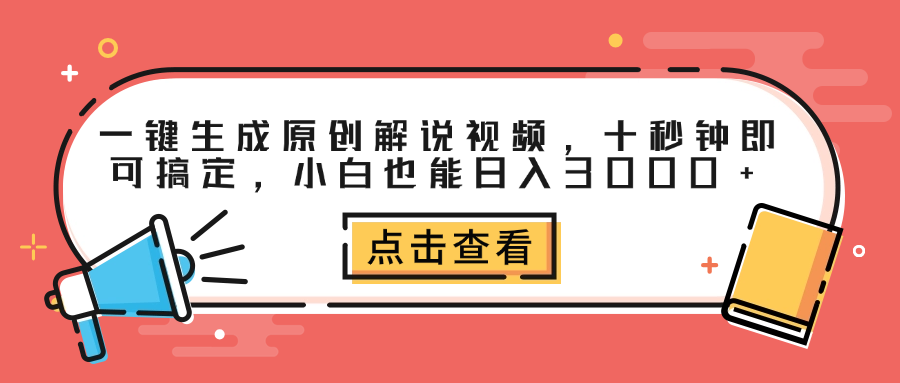 一键生成原创解说视频，十秒钟即可搞定，小白也能日入3000+

点击查看